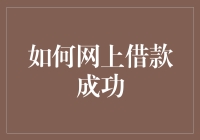 如何网上借款成功